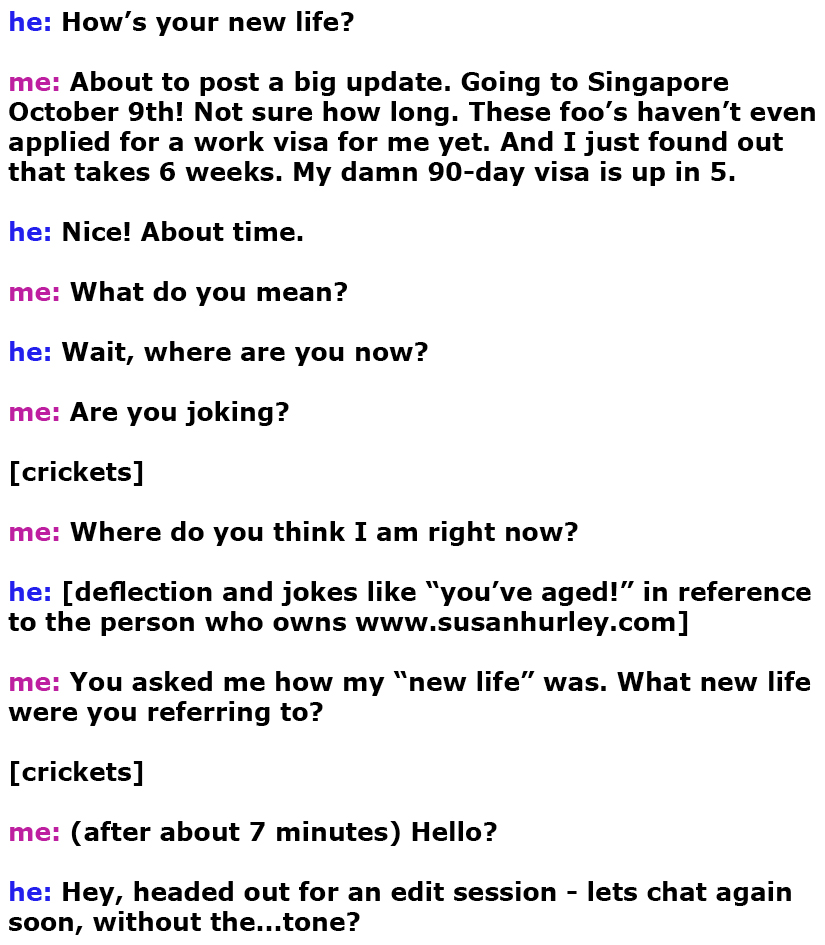 he: How's your new life?

me: About to post a big update. Going to Singapore October 9th! Not sure how long. These foo's haven't even applied for a work visa for me yet. And I just found out that takes 6 weeks. My damn 90-day visa is up in 5.

he: Nice! About time.

me: What do you mean?

he: Wait, where are you now?

me: Are you joking?

[crickets]

me: Where do you think I am right now?

he: [deflection and jokes like "you've aged!" in reference to the person who owns www.susanhurley.com]

me: You asked me how my "new life" was. What new life were you referring to?

[crickets]

me: (after about 7 minutes) Hello?

he: Hey, headed out for an edit session - lets chat again soon, without the...tone?